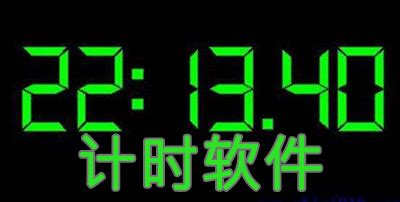 22:13.40
计时软件